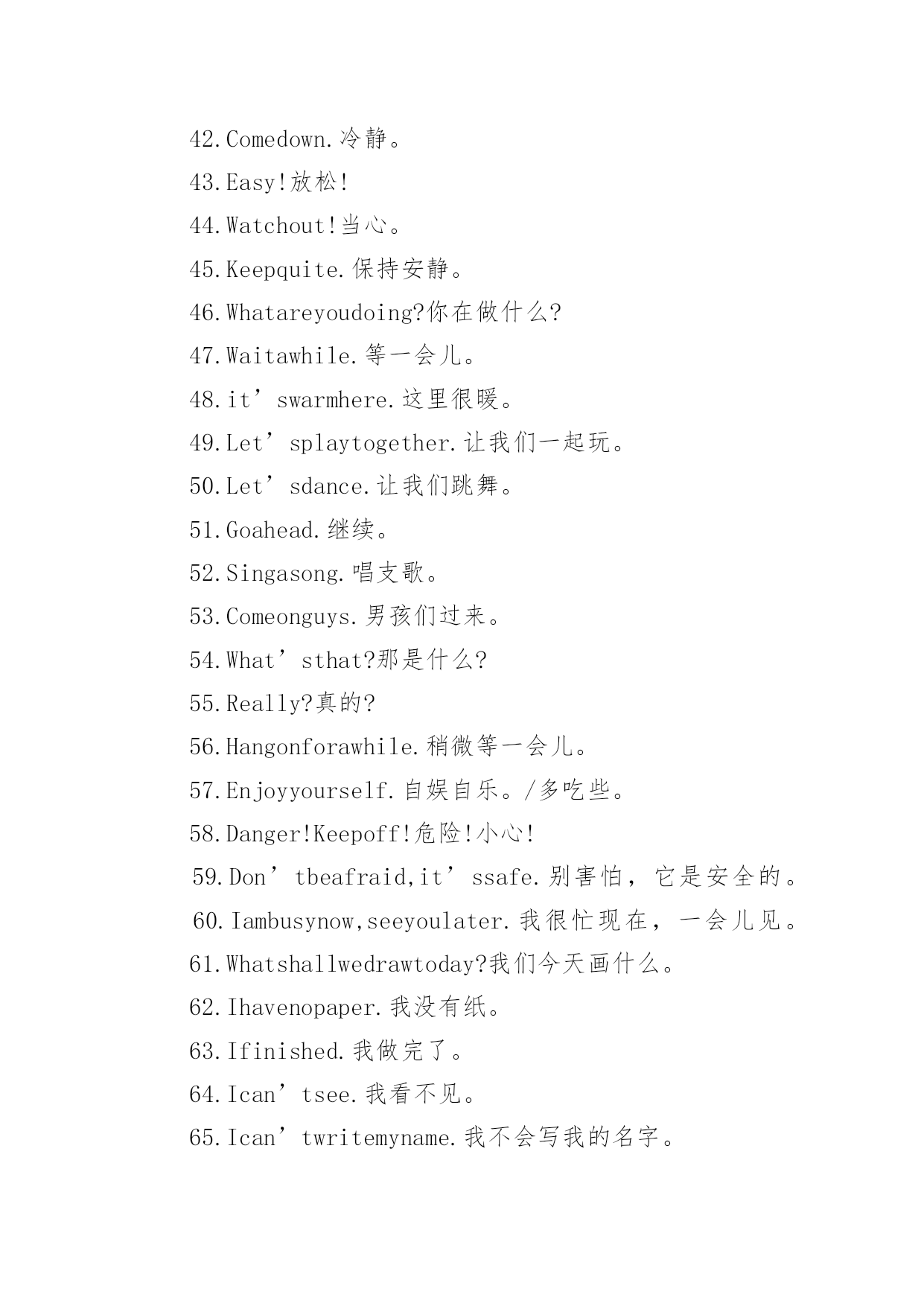 42.Comedown.冷静。
43.Easy!放松!
44.Watchout!当心。
45.Keepquite.保持安静。
46.Whatareyoudoing?你在做什么?
47.Waitawhile.等一会儿。
48.it’swarmhere.这里很暖。
49.Let’splaytogether.让我们一起玩。
50.Let’sdance.让我们跳舞。
51.Goahead.继续。
52.Singasong.唱支歌。
53.Comeonguys.男孩们过来。
54.What’sthat?那是什么?
55.Really?真的?
56.Hangonforawhile.稍微等一会儿。
57.Enjoyyourself.自娱自乐。/多吃些。
58.Danger!Keepoff!危险!小心!
59.Don’tbeafraid,it’ssafe.别害怕，它是安全的。
60.Iambusynow,seeyoulater.我很忙现在，一会儿见。
61.Whatshallwedrawtoday?我们今天画什么。
62.Ihavenopaper.我没有纸。
63.Ifinished.我做完了。
64.Ican’tsee.我看不见。
65.Ican’twritemyname.我不会写我的名字。